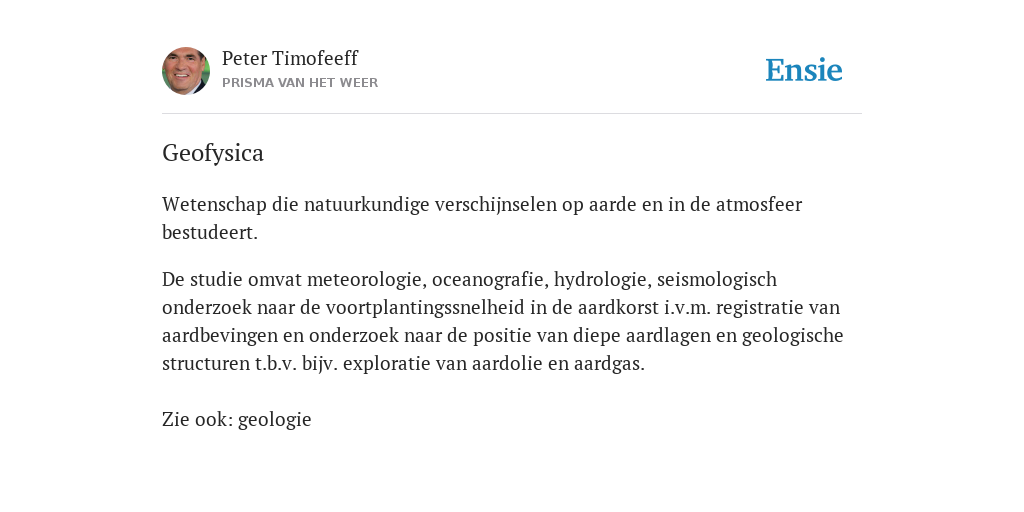 Peter Timofeeff
PRISMA VAN HET WEER

Ensie

Geofysica

Wetenschap die natuurkundige verschijnselen op aarde en in de atmosfeer bestudeert.

De studie omvat meteorologie, oceanografie, hydrologie, seismologisch onderzoek naar de voortplantingssnelheid in de aardkorst i.v.m. registratie van aardbevingen en onderzoek naar de positie van diepe aardlagen en geologische structuren t.b.v. bijv. exploratie van aardolie en aardgas.

Zie ook: geologie